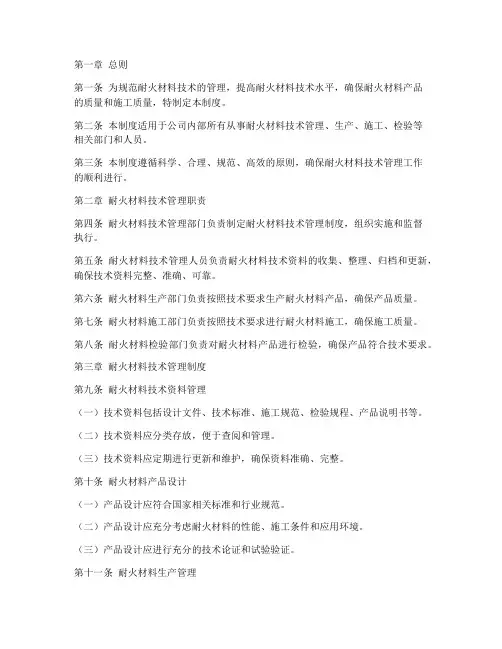 第一章 总则

第一条 为规范耐火材料技术的管理，提高耐火材料技术水平，确保耐火材料产品的质量和施工质量，特制定本制度。

第二条 本制度适用于公司内部所有从事耐火材料技术管理、生产、施工、检验等相关部门和人员。

第三条 本制度遵循科学、合理、规范、高效的原则，确保耐火材料技术管理工作的顺利进行。

第二章 耐火材料技术管理职责

第四条 耐火材料技术管理部门负责制定耐火材料技术管理制度，组织实施和监督执行。

第五条 耐火材料技术管理人员负责耐火材料技术资料的收集、整理、归档和更新，确保技术资料完整、准确、可靠。

第六条 耐火材料生产部门负责按照技术要求生产耐火材料产品，确保产品质量。

第七条 耐火材料施工部门负责按照技术要求进行耐火材料施工，确保施工质量。

第八条 耐火材料检验部门负责对耐火材料产品进行检验，确保产品符合技术要求。

第三章 耐火材料技术管理制度

第九条 耐火材料技术资料管理

（一）技术资料包括设计文件、技术标准、施工规范、检验规程、产品说明书等。

（二）技术资料应分类存放，便于查阅和管理。

（三）技术资料应定期进行更新和维护，确保资料准确、完整。

第十条 耐火材料产品设计

（一）产品设计应符合国家相关标准和行业规范。

（二）产品设计应充分考虑耐火材料的性能、施工条件和应用环境。

（三）产品设计应进行充分的技术论证和试验验证。

第十一条 耐火材料生产管理